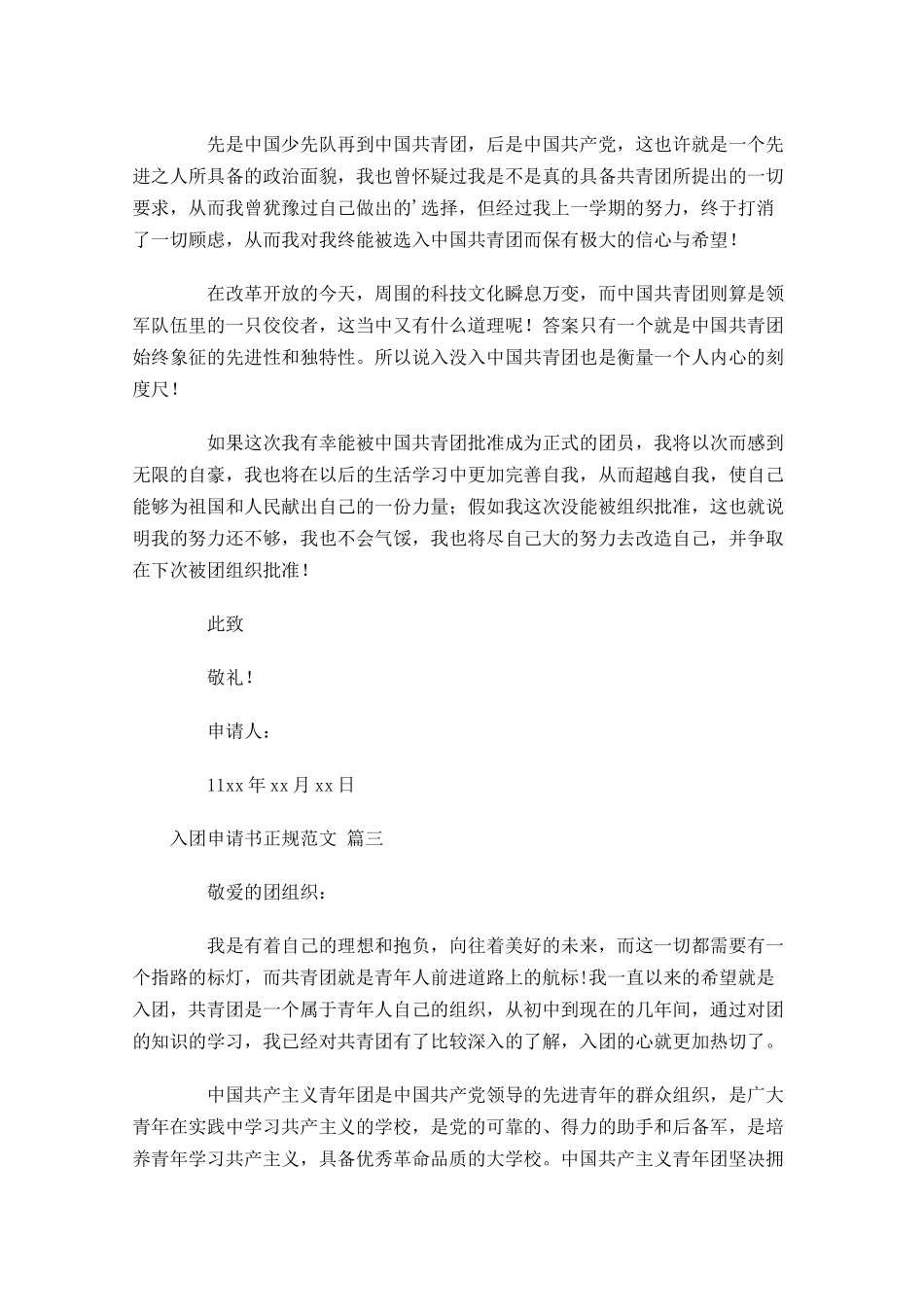 先是中国少先队再到中国共青团，后是中国共产党，这也许就是一个先进之人所具备的政治面貌，我也曾怀疑过我是不是真的具备共青团所提出的一切要求，从而我曾犹豫过自己做出的’选择，但经过我上一学期的努力，终于打消了一切顾虑，从而我对我终能被选入中国共青团而保有极大的信心与希望！

在改革开放的今天，周围的科技文化瞬息万变，而中国共青团则算是领军队伍里的一只佼佼者，这当中又有什么道理呢！答案只有一个就是中国共青团始终象征的先进性和独特性。所以说入没入中国共青团也是衡量一个人内心的刻度尺！

如果这次我有幸能被中国共青团批准成为正式的团员，我将以次而感到无限的自豪，我也将在以后的生活学习中更加完善自我，从而超越自我，使自己能够为祖国和人民献出自己的一份力量；假如我这次没能被组织批准，这也就说明我的努力还不够，我也不会气馁，我也将尽自己大的努力去改造自己，并争取在下次被团组织批准！

此致

敬礼！

申请人：

11xx 年 xx 月 xx 日

入团申请书正规范文 篇三

敬爱的团组织：

我是有着自己的理想和抱负，向往着美好的未来，而这一切都需要有一个指路的标灯，而共青团就是青年人前进道路上的航标!我一直以来的希望就是入团，共青团是一个属于青年人自己的组织，从初中到现在的几年间，通过对团的知识的学习，我已经对共青团有了比较深入的了解，入团的心就更加热切了。

中国共产主义青年团是中国共产党领导的先进青年的群众组织，是广大青年在实践中学习共产主义的学校，是党的可靠的、得力的助手和后备军，是培养青年学习共产主义，具备优秀革命品质的大学校。中国共产主义青年团坚决拥